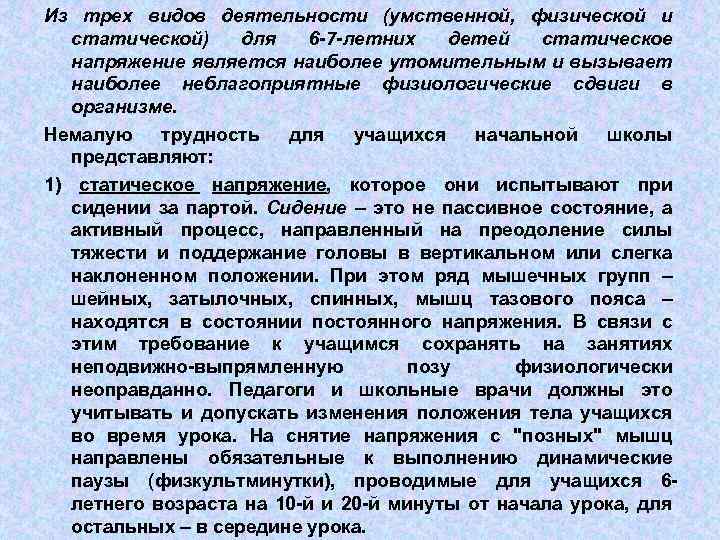 Из трех видов деятельности (умственной, физической и статической) для 6-7-летних детей статическое напряжение является наиболее утомительным и вызывает наиболее неблагоприятные физиологические сдвиги в организме.

Немалую трудность для учащихся начальной школы представляют:

1) статическое напряжение, которое они испытывают при сидении за партой. Сидение – это не пассивное состояние, а активный процесс, направленный на преодоление силы тяжести и поддержание головы в вертикальном или слегка наклоненном положении. При этом ряд мышечных групп – шейных, затылочных, спинных, мышц тазового пояса – находятся в состоянии постоянного напряжения. В связи с этим требование к учащимся сохранять на занятиях неподвижно-выпрямленную позу физиологически неоправданно. Педагоги и школьные врачи должны это учитывать и допускать изменения положения тела учащихся во время урока. На снятие напряжения с "позных" мышц направлены обязательные к выполнению динамические паузы (физкультминутки), проводимые для учащихся 6-летнего возраста на 10-й и 20-й минуты от начала урока, для остальных – в середине урока.